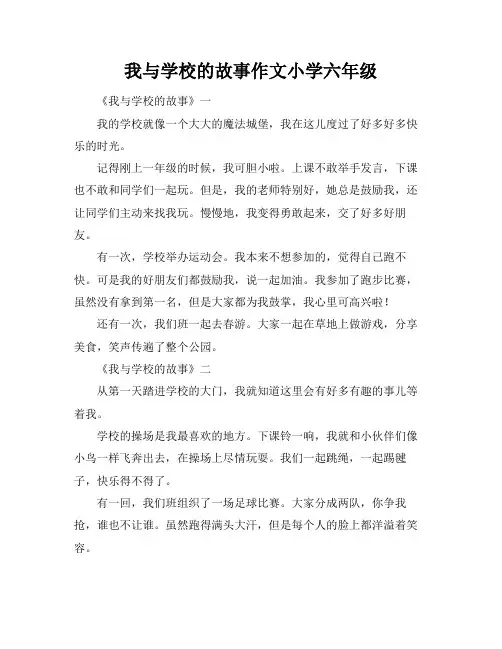 我与学校的故事作文小学六年级

《我与学校的故事》一

我的学校就像一个大大的魔法城堡，我在这儿度过了好多好多快乐的时光。

记得刚上一年级的时候，我可胆小啦。上课不敢举手发言，下课也不敢和同学们一起玩。但是，我的老师特别好，她总是鼓励我，还让同学们主动来找我玩。慢慢地，我变得勇敢起来，交了好多好朋友。

有一次，学校举办运动会。我本来不想参加的，觉得自己跑不快。可是我的好朋友们都鼓励我，说一起加油。我参加了跑步比赛，虽然没有拿到第一名，但是大家都为我鼓掌，我心里可高兴啦！

还有一次，我们班一起去春游。大家一起在草地上做游戏，分享美食，笑声传遍了整个公园。

《我与学校的故事》二

从第一天踏进学校的大门，我就知道这里会有好多有趣的事儿等着我。

学校的操场是我最喜欢的地方。下课铃一响，我就和小伙伴们像小鸟一样飞奔出去，在操场上尽情玩耍。我们一起跳绳，一起踢毽子，快乐得不得了。

有一回，我们班组织了一场足球比赛。大家分成两队，你争我抢，谁也不让谁。虽然跑得满头大汗，但是每个人的脸上都洋溢着笑容。